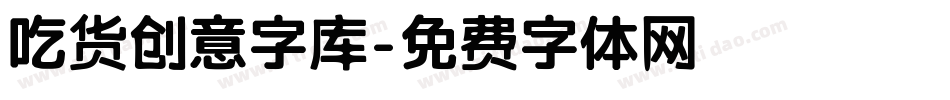 吃货创意字库-免费字体网